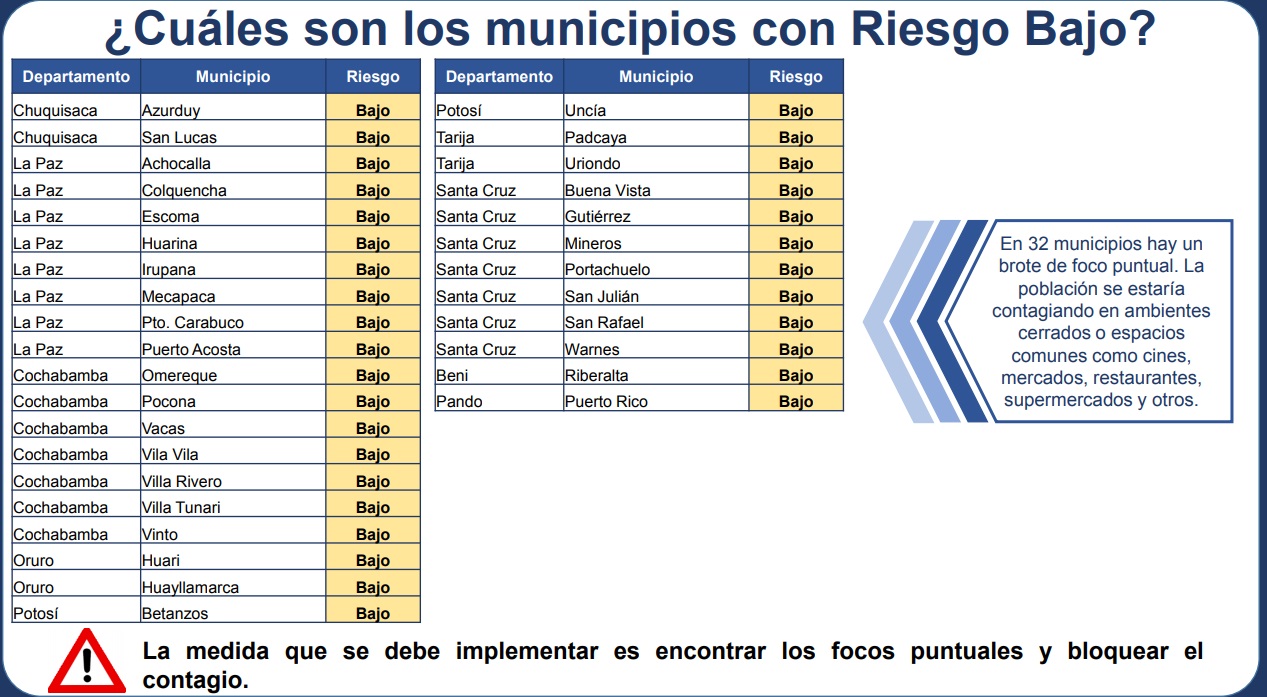 ¿Cuáles son los municipios con Riesgo Bajo?

| Departamento | Municipio | Riesgo |
|---|---|---|
| Chuquisaca | Azurduy | Bajo |
| Chuquisaca | San Lucas | Bajo |
| La Paz | Achocalla | Bajo |
| La Paz | Colquencha | Bajo |
| La Paz | Escoma | Bajo |
| La Paz | Huarina | Bajo |
| La Paz | Irupana | Bajo |
| La Paz | Mecapaca | Bajo |
| La Paz | Pto. Carabuco | Bajo |
| La Paz | Puerto Acosta | Bajo |
| Cochabamba | Omereque | Bajo |
| Cochabamba | Pocona | Bajo |
| Cochabamba | Vacas | Bajo |
| Cochabamba | Vila Vila | Bajo |
| Cochabamba | Villa Rivero | Bajo |
| Cochabamba | Villa Tunari | Bajo |
| Cochabamba | Vinto | Bajo |
| Oruro | Huari | Bajo |
| Oruro | Huayllamarca | Bajo |
| Potosí | Betanzos | Bajo |

| Departamento | Municipio | Riesgo |
|---|---|---|
| Potosí | Uncía | Bajo |
| Tarija | Padcaya | Bajo |
| Tarija | Uriondo | Bajo |
| Santa Cruz | Buena Vista | Bajo |
| Santa Cruz | Gutiérrez | Bajo |
| Santa Cruz | Mineros | Bajo |
| Santa Cruz | Portachuelo | Bajo |
| Santa Cruz | San Julián | Bajo |
| Santa Cruz | San Rafael | Bajo |
| Santa Cruz | Warnes | Bajo |
| Beni | Riberalta | Bajo |
| Pando | Puerto Rico | Bajo |

En 32 municipios hay un brote de foco puntual. La población se estaría contagiando en ambientes cerrados o espacios comunes como cines, mercados, restaurantes, supermercados y otros.

La medida que se debe implementar es encontrar los focos puntuales y bloquear el contagio.